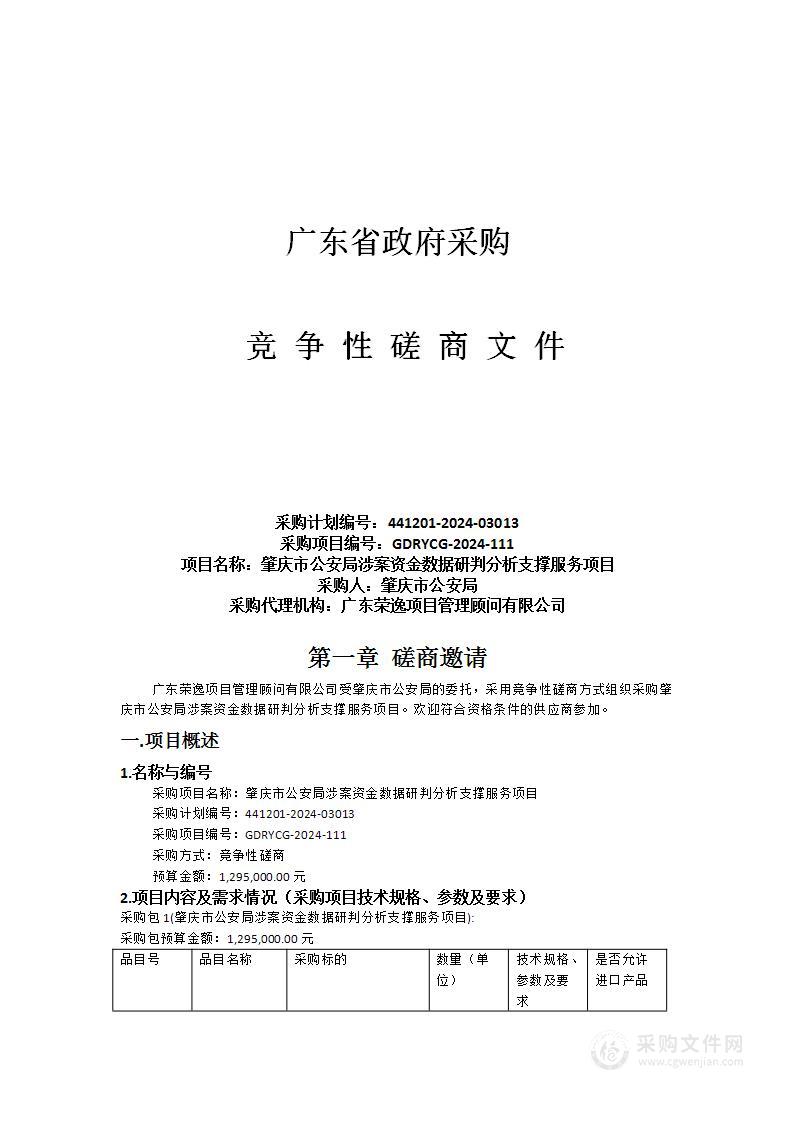 广东省政府采购

竞 争 性 磋 商 文 件

采购计划编号：441201-2024-03013
采购项目编号：GDRYCG-2024-111
项目名称：肇庆市公安局涉案资金数据研判分析支撑服务项目
采购人：肇庆市公安局
采购代理机构：广东荣逸项目管理顾问有限公司

第一章 磋商邀请

广东荣逸项目管理顾问有限公司受肇庆市公安局的委托，采用竞争性磋商方式组织采购肇庆市公安局涉案资金数据研判分析支撑服务项目。欢迎符合资格条件的供应商参加。

一.项目概述

1.名称与编号

采购项目名称：肇庆市公安局涉案资金数据研判分析支撑服务项目
采购计划编号：441201-2024-03013
采购项目编号：GDRYCG-2024-111
采购方式：竞争性磋商
预算金额：1,295,000.00 元

2.项目内容及需求情况（采购项目技术规格、参数及要求）

采购包 1(肇庆市公安局涉案资金数据研判分析支撑服务项目):
采购包预算金额：1,295,000.00 元

| 品目号 | 品目名称 | 采购标的 | 数量（单位） | 技术规格、参数及要求 | 是否允许进口产品 |
|---|---|---|---|---|---|

采购文件网
www.cgwenjian.com